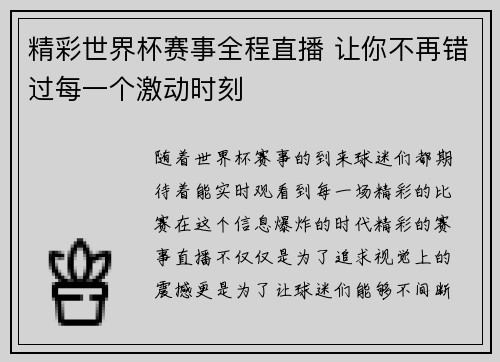 精彩世界杯赛事全程直播 让你不再错过每一个激动时刻

随着世界杯赛事的到来球迷们都期待着能实时观看到每一场精彩的比赛在这个信息爆炸的时代精彩的赛事直播不仅仅是为了追求视觉上的震撼更是为了让球迷们能够不间断